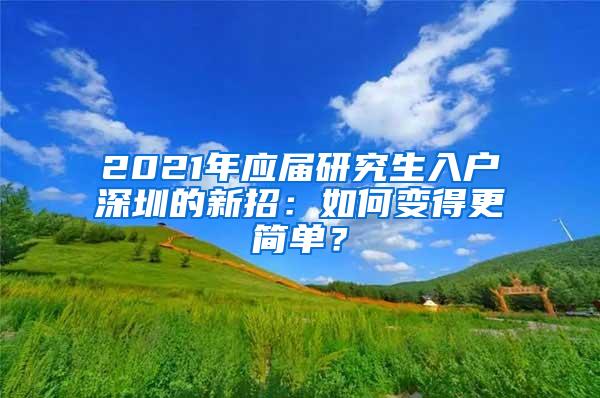 2021年应届研究生入户深圳的新招：如何变得更简单？